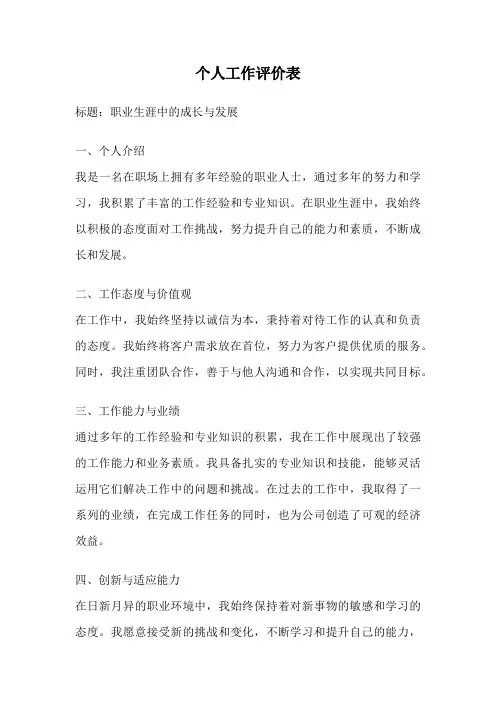 个人工作评价表

标题：职业生涯中的成长与发展

一、个人介绍

我是一名在职场上拥有多年经验的职业人士，通过多年的努力和学习，我积累了丰富的工作经验和专业知识。在职业生涯中，我始终以积极的态度面对工作挑战，努力提升自己的能力和素质，不断成长和发展。

二、工作态度与价值观

在工作中，我始终坚持以诚信为本，秉持着对待工作的认真和负责的态度。我始终将客户需求放在首位，努力为客户提供优质的服务。同时，我注重团队合作，善于与他人沟通和合作，以实现共同目标。

三、工作能力与业绩

通过多年的工作经验和专业知识的积累，我在工作中展现出了较强的工作能力和业务素质。我具备扎实的专业知识和技能，能够灵活运用它们解决工作中的问题和挑战。在过去的工作中，我取得了一系列的业绩，在完成工作任务的同时，也为公司创造了可观的经济效益。

四、创新与适应能力

在日新月异的职业环境中，我始终保持着对新事物的敏感和学习的态度。我愿意接受新的挑战和变化，不断学习和提升自己的能力，